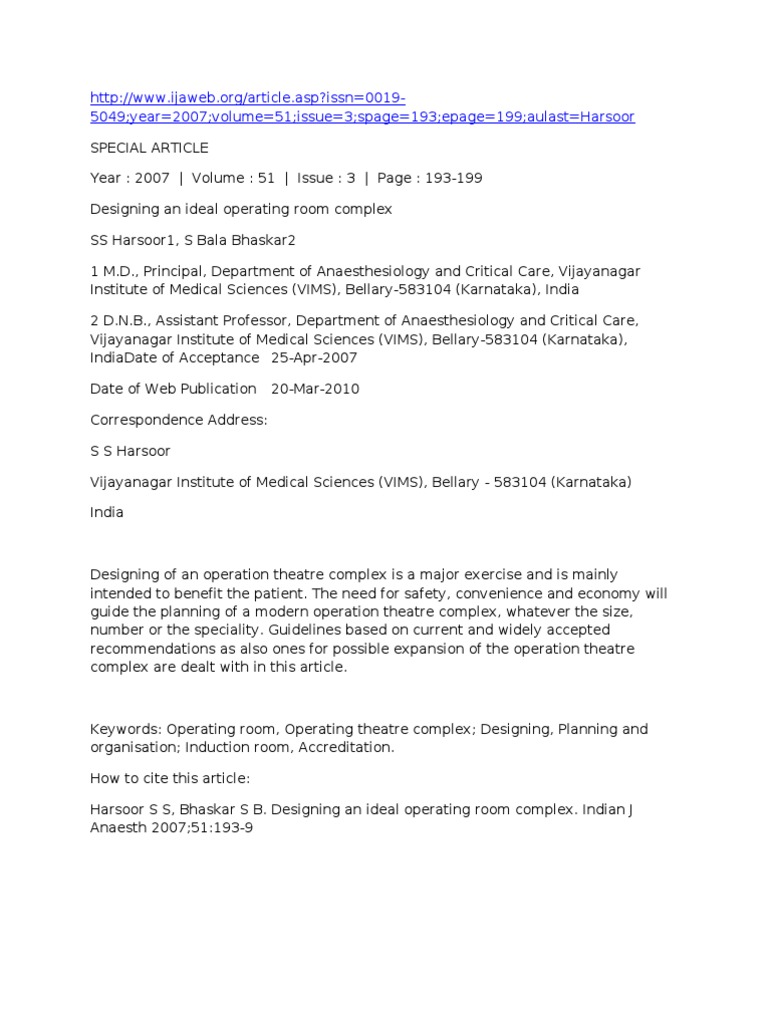 http://www.ijaweb.org/article.asp?issn=0019-5049;year=2007;volume=51;issue=3;spage=193;epage=199;aulast=Harsoor

SPECIAL ARTICLE

Year : 2007 | Volume : 51 | Issue : 3 | Page : 193-199

Designing an ideal operating room complex

SS Harsoor1, S Bala Bhaskar2

1 M.D., Principal, Department of Anaesthesiology and Critical Care, Vijayanagar Institute of Medical Sciences (VIMS), Bellary-583104 (Karnataka), India

2 D.N.B., Assistant Professor, Department of Anaesthesiology and Critical Care, Vijayanagar Institute of Medical Sciences (VIMS), Bellary-583104 (Karnataka), IndiaDate of Acceptance 25-Apr-2007

Date of Web Publication 20-Mar-2010

Correspondence Address:

S S Harsoor

Vijayanagar Institute of Medical Sciences (VIMS), Bellary - 583104 (Karnataka)

India

Designing of an operation theatre complex is a major exercise and is mainly intended to benefit the patient. The need for safety, convenience and economy will guide the planning of a modern operation theatre complex, whatever the size, number or the speciality. Guidelines based on current and widely accepted recommendations as also ones for possible expansion of the operation theatre complex are dealt with in this article.

Keywords: Operating room, Operating theatre complex; Designing, Planning and organisation; Induction room, Accreditation.

How to cite this article:

Harsoor S S, Bhaskar S B. Designing an ideal operating room complex. Indian J Anaesth 2007;51:193-9